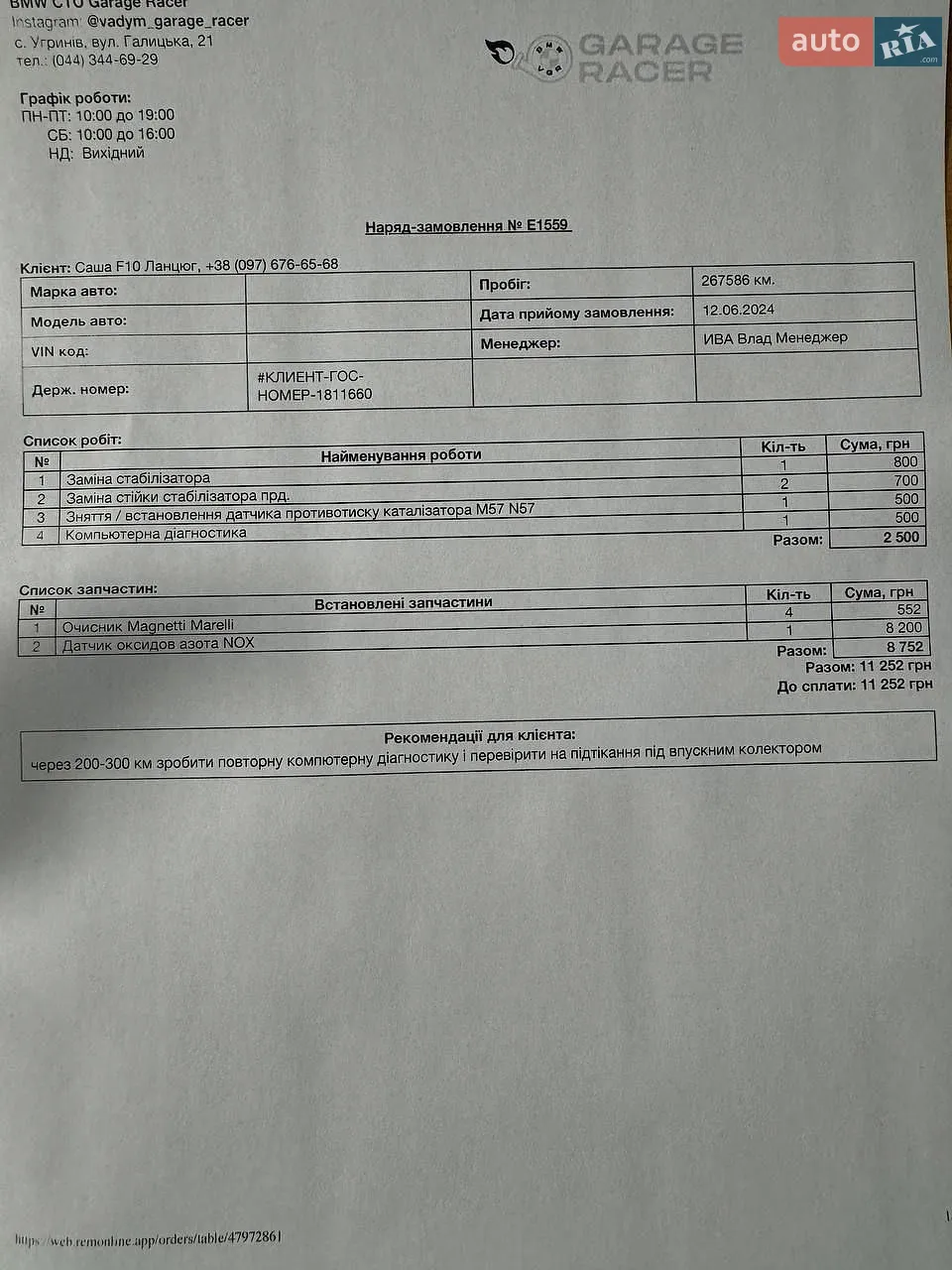 BMW СТО Garage Racer
Instagram: @vadym_garage_racer
с. Угринів, вул. Галицька, 21
тел.: (044) 344-69-29

GARAGE RACER

auto RIA .com

Графік роботи:
ПН-ПТ: 10:00 до 19:00
СБ: 10:00 до 16:00
НД: Вихідний

Наряд-замовлення № E1559

Клієнт: Саша F10 Ланцюг, +38 (097) 676-65-68

| Марка авто: | | Пробіг: | 267586 км. |
|---|---|---|---|
| Модель авто: | | Дата прийому замовлення: | 12.06.2024 |
| VIN код: | | Менеджер: | ИВА Влад Менеджер |
| Держ. номер: | #КЛИЕНТ-ГОС-НОМЕР-1811660 | | |

Список робіт:

| № | Найменування роботи | Кіл-ть | Сума, грн |
|---|---|---|---|
| 1 | Заміна стабілізатора | 1 | 800 |
| 2 | Заміна стійки стабілізатора прд. | 2 | 700 |
| 3 | Зняття / встановлення датчика противотиску каталізатора M57 N57 | 1 | 500 |
| 4 | Компьютерна діагностика | 1 | 500 |
| | | Разом: | 2 500 |

Список запчастин:

| № | Встановлені запчастини | Кіл-ть | Сума, грн |
|---|---|---|---|
| 1 | Очисник Magnetti Marelli | 4 | 552 |
| 2 | Датчик оксидов азота NOX | 1 | 8 200 |
| | | Разом: | 8 752 |

Разом: 11 252 грн
До сплати: 11 252 грн

Рекомендації для клієнта:
через 200-300 км зробити повторну компютерну діагностику і перевірити на підтікання під впускним колектором

https://web.remonline.app/orders/table/47972861